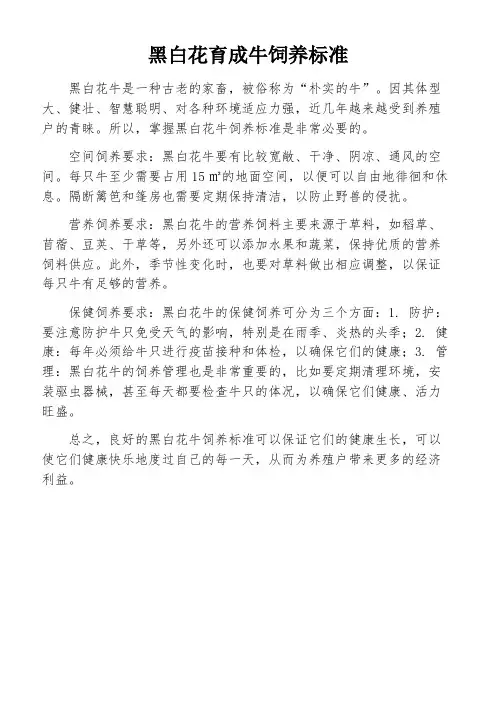 黑白花育成牛饲养标准

黑白花牛是一种古老的家畜，被俗称为“朴实的牛”。因其体型大、健壮、智慧聪明、对各种环境适应力强，近几年越来越受到养殖户的青睐。所以，掌握黑白花牛饲养标准是非常必要的。

空间饲养要求：黑白花牛要有比较宽敞、干净、阴凉、通风的空间。每只牛至少需要占用 15 ㎡的地面空间，以便可以自由地徘徊和休息。隔断篱笆和篷房也需要定期保持清洁，以防止野兽的侵扰。

营养饲养要求：黑白花牛的营养饲料主要来源于草料，如稻草、苜蓿、豆荚、干草等，另外还可以添加水果和蔬菜，保持优质的营养饲料供应。此外，季节性变化时，也要对草料做出相应调整，以保证每只牛有足够的营养。

保健饲养要求：黑白花牛的保健饲养可分为三个方面：1. 防护：要注意防护牛只免受天气的影响，特别是在雨季、炎热的头季；2. 健康：每年必须给牛只进行疫苗接种和体检，以确保它们的健康；3. 管理：黑白花牛的饲养管理也是非常重要的，比如要定期清理环境，安装驱虫器械，甚至每天都要检查牛只的体况，以确保它们健康、活力旺盛。

总之，良好的黑白花牛饲养标准可以保证它们的健康生长，可以使它们健康快乐地度过自己的每一天，从而为养殖户带来更多的经济利益。